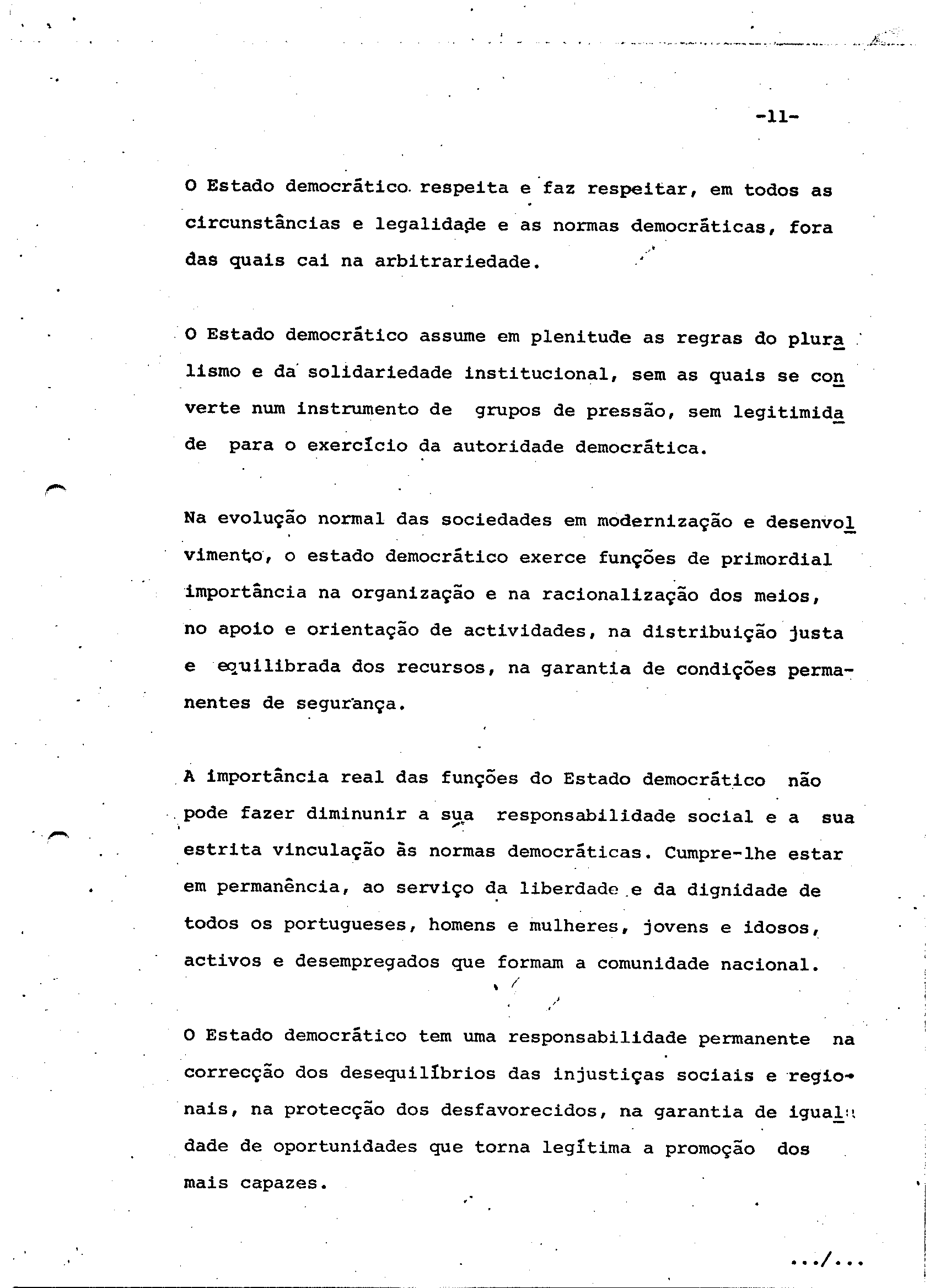 -11-

O Estado democrático respeita e faz respeitar, em todos as circunstâncias e legalidade e as normas democráticas, fora das quais cai na arbitrariedade.

O Estado democrático assume em plenitude as regras do pluralismo e da solidariedade institucional, sem as quais se converte num instrumento de grupos de pressão, sem legitimidade para o exercício da autoridade democrática.

Na evolução normal das sociedades em modernização e desenvolvimento, o estado democrático exerce funções de primordial importância na organização e na racionalização dos meios, no apoio e orientação de actividades, na distribuição justa e equilibrada dos recursos, na garantia de condições permanentes de segurança.

A importância real das funções do Estado democrático não pode fazer diminunir a sua responsabilidade social e a sua estrita vinculação às normas democráticas. Cumpre-lhe estar em permanência, ao serviço da liberdade e da dignidade de todos os portugueses, homens e mulheres, jovens e idosos, activos e desempregados que formam a comunidade nacional.

O Estado democrático tem uma responsabilidade permanente na correcção dos desequilíbrios das injustiças sociais e regionais, na protecção dos desfavorecidos, na garantia de igualdade de oportunidades que torna legítima a promoção dos mais capazes.

.../...